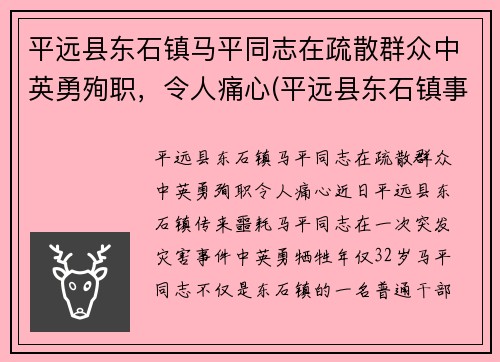 平远县东石镇马平同志在疏散群众中英勇殉职，令人痛心(平远县东石镇事

平远县东石镇马平同志在疏散群众中英勇殉职令人痛心近日平远县东石镇传来噩耗马平同志在一次突发灾害事件中英勇牺牲年仅32岁马平同志不仅是东石镇的一名普通干部